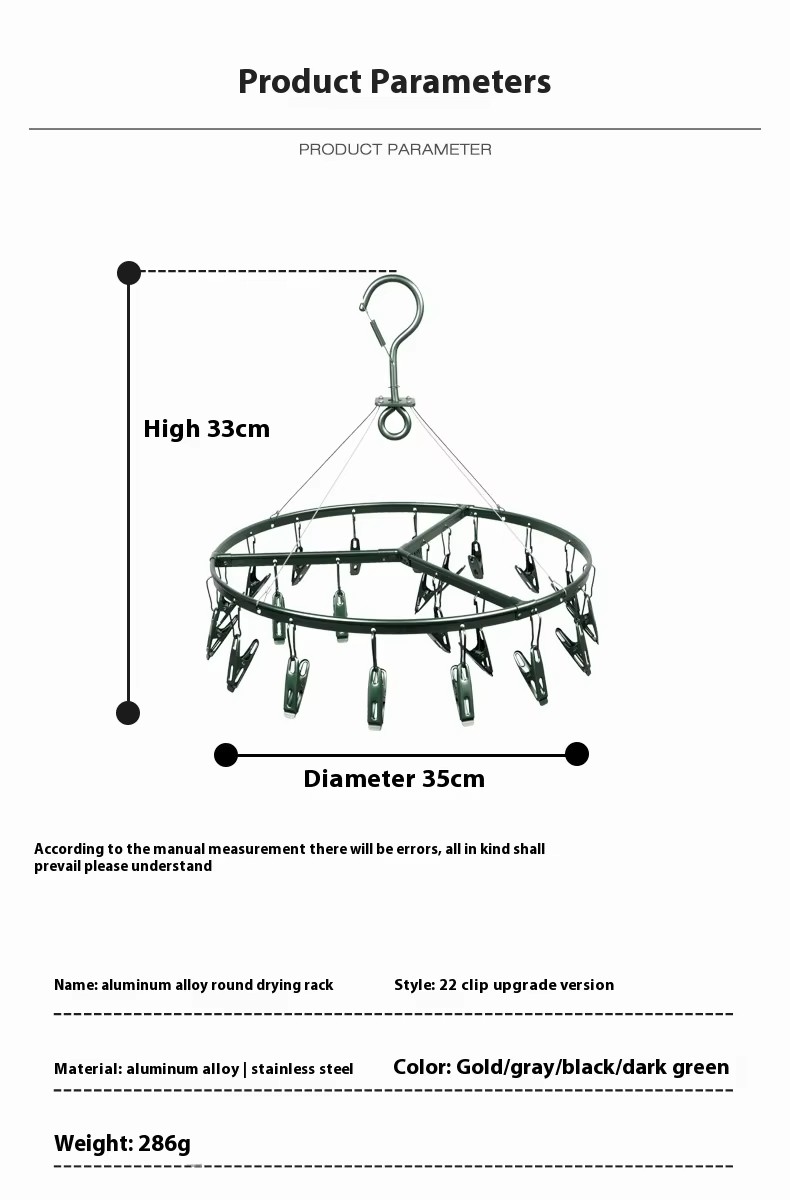 Product Parameters

PRODUCT PARAMETER

High 33cm

Diameter 35cm

According to the manual measurement there will be errors, all in kind shall prevail please understand

Name: aluminum alloy round drying rack

Style: 22 clip upgrade version

Material: aluminum alloy | stainless steel

Color: Gold/gray/black/dark green

Weight: 286g